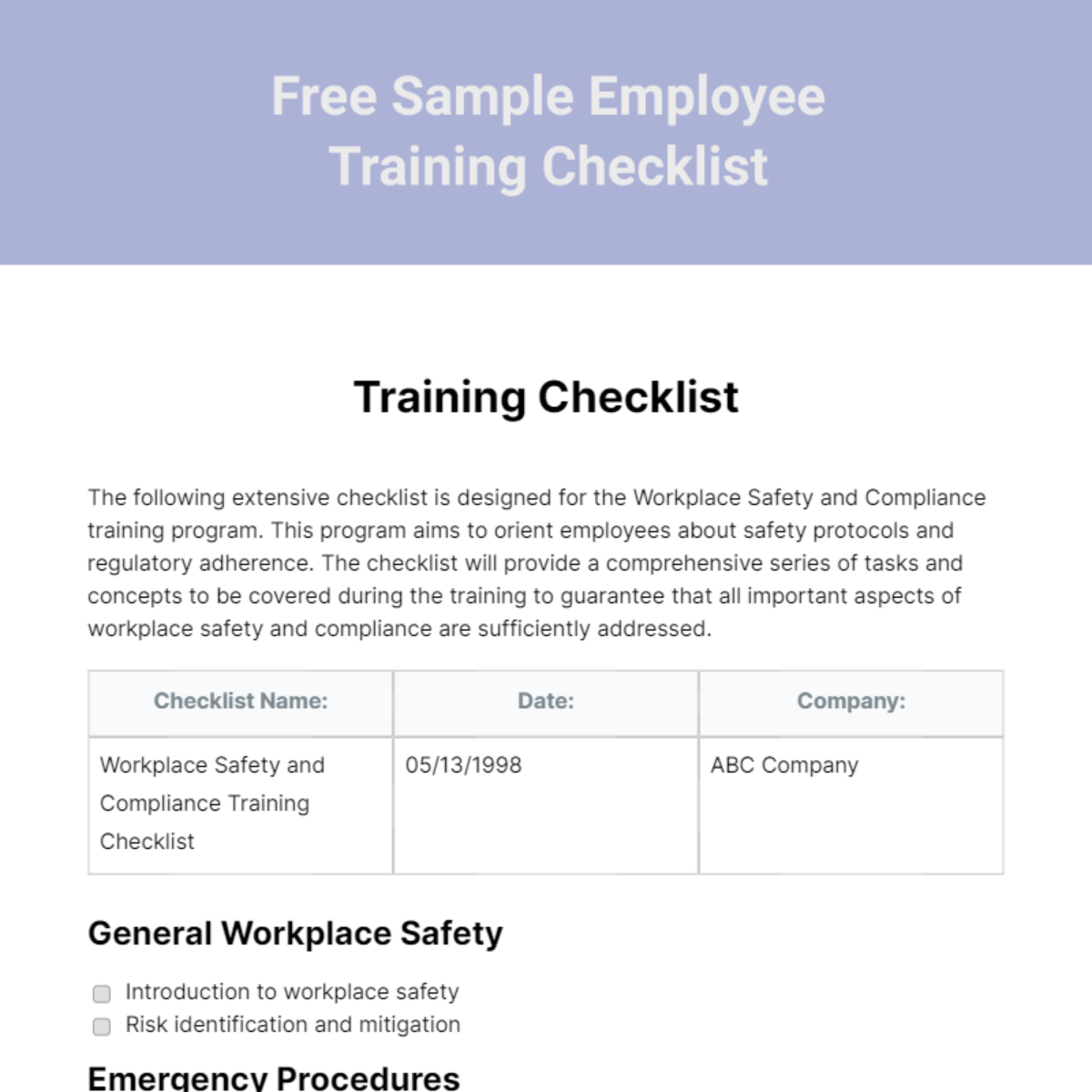 Free Sample Employee Training Checklist

Training Checklist

The following extensive checklist is designed for the Workplace Safety and Compliance training program. This program aims to orient employees about safety protocols and regulatory adherence. The checklist will provide a comprehensive series of tasks and concepts to be covered during the training to guarantee that all important aspects of workplace safety and compliance are sufficiently addressed.

| Checklist Name: | Date: | Company: |
|---|---|---|
| Workplace Safety and Compliance Training Checklist | 05/13/1998 | ABC Company |

General Workplace Safety

Introduction to workplace safety
Risk identification and mitigation

Emergency Procedures